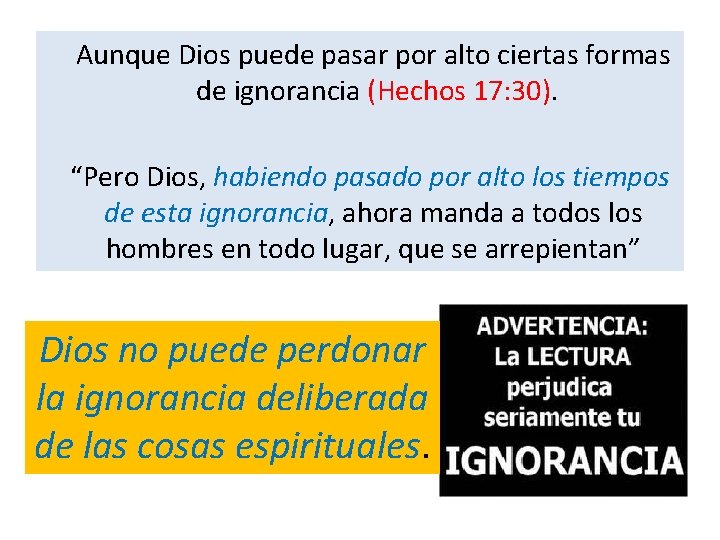 Aunque Dios puede pasar por alto ciertas formas de ignorancia (Hechos 17:30).

“Pero Dios, habiendo pasado por alto los tiempos de esta ignorancia, ahora manda a todos los hombres en todo lugar, que se arrepientan”

Dios no puede perdonar la ignorancia deliberada de las cosas espirituales.

ADVERTENCIA:
La LECTURA
perjudica
seriamente tu
IGNORANCIA